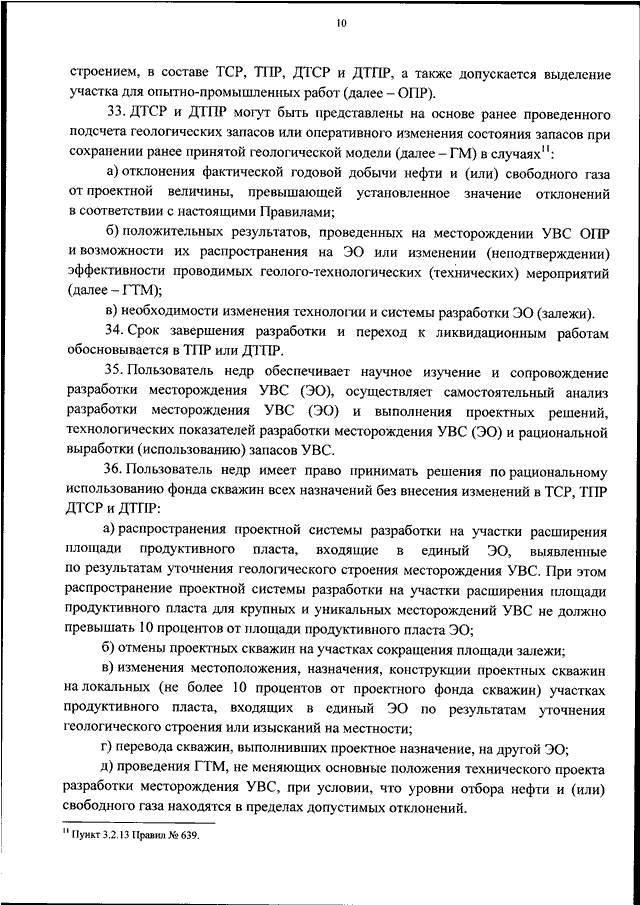 10

строением, в составе ТСР, ТПР, ДТСР и ДТПР, а также допускается выделение участка для опытно-промышленных работ (далее – ОПР).

33. ДТСР и ДТПР могут быть представлены на основе ранее проведенного подсчета геологических запасов или оперативного изменения состояния запасов при сохранении ранее принятой геологической модели (далее – ГМ) в случаях$^{11}$:

а) отклонения фактической годовой добычи нефти и (или) свободного газа от проектной величины, превышающей установленное значение отклонений в соответствии с настоящими Правилами;

б) положительных результатов, проведенных на месторождении УВС ОПР и возможности их распространения на ЭО или изменении (неподтверждении) эффективности проводимых геолого-технологических (технических) мероприятий (далее – ГТМ);

в) необходимости изменения технологии и системы разработки ЭО (залежи).

34. Срок завершения разработки и переход к ликвидационным работам обосновывается в ТПР или ДТПР.

35. Пользователь недр обеспечивает научное изучение и сопровождение разработки месторождения УВС (ЭО), осуществляет самостоятельный анализ разработки месторождения УВС (ЭО) и выполнения проектных решений, технологических показателей разработки месторождения УВС (ЭО) и рациональной выработки (использованию) запасов УВС.

36. Пользователь недр имеет право принимать решения по рациональному использованию фонда скважин всех назначений без внесения изменений в ТСР, ТПР ДТСР и ДТПР:

а) распространения проектной системы разработки на участки расширения площади продуктивного пласта, входящие в единый ЭО, выявленные по результатам уточнения геологического строения месторождения УВС. При этом распространение проектной системы разработки на участки расширения площади продуктивного пласта для крупных и уникальных месторождений УВС не должно превышать 10 процентов от площади продуктивного пласта ЭО;

б) отмены проектных скважин на участках сокращения площади залежи;

в) изменения местоположения, назначения, конструкции проектных скважин на локальных (не более 10 процентов от проектного фонда скважин) участках продуктивного пласта, входящих в единый ЭО по результатам уточнения геологического строения или изысканий на местности;

г) перевода скважин, выполнивших проектное назначение, на другой ЭО;

д) проведения ГТМ, не меняющих основные положения технического проекта разработки месторождения УВС, при условии, что уровни отбора нефти и (или) свободного газа находятся в пределах допустимых отклонений.

$^{11}$ Пункт 3.2.13 Правил № 639.